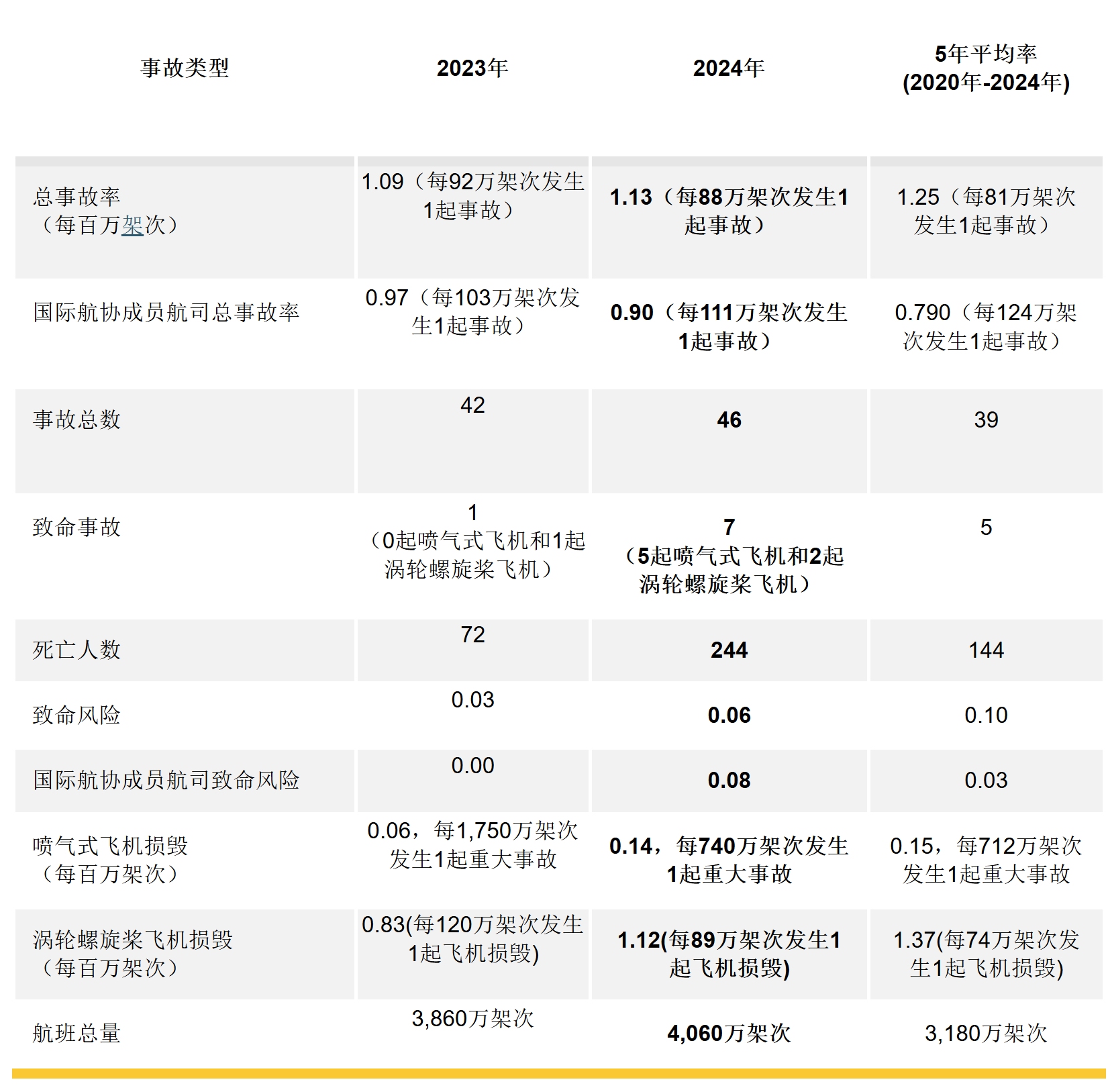 | 事故类型 | 2023年 | 2024年 | 5年平均率 (2020年-2024年) |
|---|---|---|---|
| 总事故率（每百万架次） | 1.09（每92万架次发生1起事故） | 1.13（每88万架次发生1起事故） | 1.25（每81万架次发生1起事故） |
| 国际航协成员航司总事故率 | 0.97（每103万架次发生1起事故） | 0.90（每111万架次发生1起事故） | 0.790（每124万架次发生1起事故） |
| 事故总数 | 42 | 46 | 39 |
| 致命事故 | 1（0起喷气式飞机和1起涡轮螺旋桨飞机） | 7（5起喷气式飞机和2起涡轮螺旋桨飞机） | 5 |
| 死亡人数 | 72 | 244 | 144 |
| 致命风险 | 0.03 | 0.06 | 0.10 |
| 国际航协成员航司致命风险 | 0.00 | 0.08 | 0.03 |
| 喷气式飞机损毁（每百万架次） | 0.06，每1,750万架次发生1起重大事故 | 0.14，每740万架次发生1起重大事故 | 0.15，每712万架次发生1起重大事故 |
| 涡轮螺旋桨飞机损毁（每百万架次） | 0.83(每120万架次发生1起飞机损毁) | 1.12(每89万架次发生1起飞机损毁) | 1.37(每74万架次发生1起飞机损毁) |
| 航班总量 | 3,860万架次 | 4,060万架次 | 3,180万架次 |